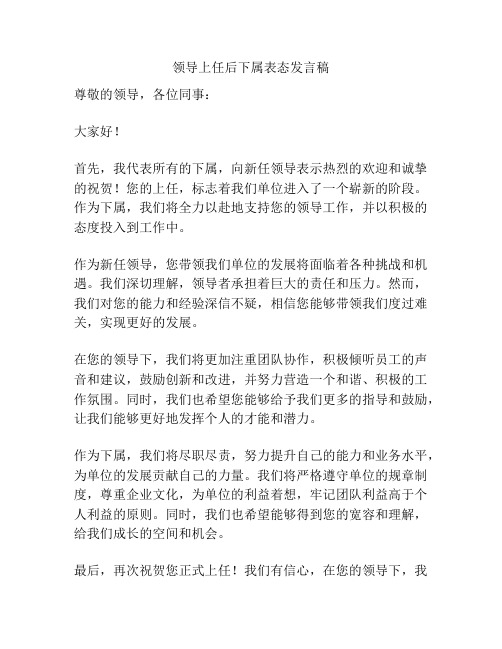 领导上任后下属表态发言稿

尊敬的领导，各位同事：

大家好！

首先，我代表所有的下属，向新任领导表示热烈的欢迎和诚挚的祝贺！您的上任，标志着我们单位进入了一个崭新的阶段。作为下属，我们将全力以赴地支持您的领导工作，并以积极的态度投入到工作中。

作为新任领导，您带领我们单位的发展将面临着各种挑战和机遇。我们深切理解，领导者承担着巨大的责任和压力。然而，我们对您的能力和经验深信不疑，相信您能够带领我们度过难关，实现更好的发展。

在您的领导下，我们将更加注重团队协作，积极倾听员工的声音和建议，鼓励创新和改进，并努力营造一个和谐、积极的工作氛围。同时，我们也希望您能够给予我们更多的指导和鼓励，让我们能够更好地发挥个人的才能和潜力。

作为下属，我们将尽职尽责，努力提升自己的能力和业务水平，为单位的发展贡献自己的力量。我们将严格遵守单位的规章制度，尊重企业文化，为单位的利益着想，牢记团队利益高于个人利益的原则。同时，我们也希望能够得到您的宽容和理解，给我们成长的空间和机会。

最后，再次祝贺您正式上任！我们有信心，在您的领导下，我